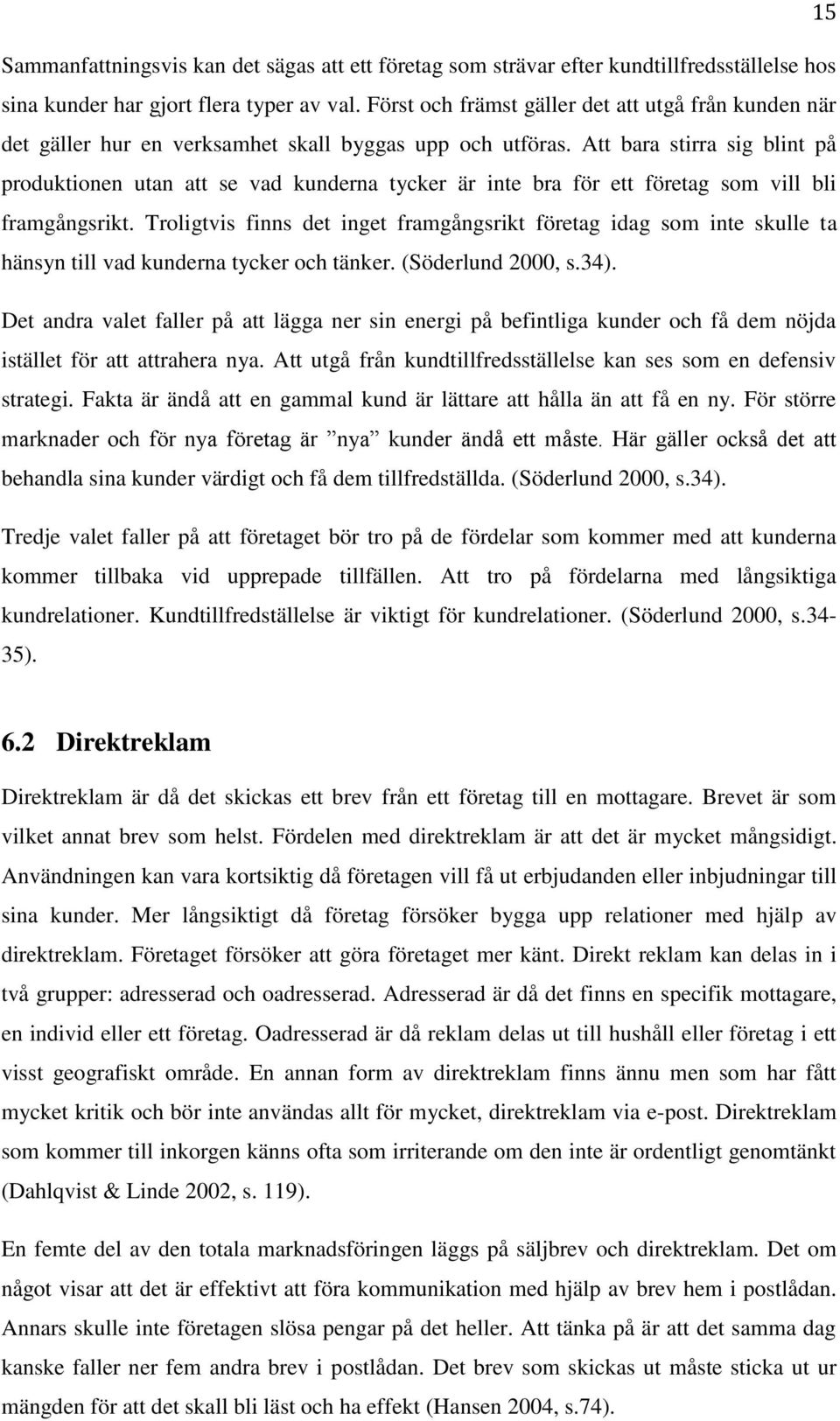 15

Sammanfattningsvis kan det sägas att ett företag som strävar efter kundtillfredsställelse hos sina kunder har gjort flera typer av val. Först och främst gäller det att utgå från kunden när det gäller hur en verksamhet skall byggas upp och utföras. Att bara stirra sig blint på produktionen utan att se vad kunderna tycker är inte bra för ett företag som vill bli framgångsrikt. Troligtvis finns det inget framgångsrikt företag idag som inte skulle ta hänsyn till vad kunderna tycker och tänker. (Söderlund 2000, s.34).

Det andra valet faller på att lägga ner sin energi på befintliga kunder och få dem nöjda istället för att attrahera nya. Att utgå från kundtillfredsställelse kan ses som en defensiv strategi. Fakta är ändå att en gammal kund är lättare att hålla än att få en ny. För större marknader och för nya företag är ”nya” kunder ändå ett måste. Här gäller också det att behandla sina kunder värdigt och få dem tillfredställda. (Söderlund 2000, s.34).

Tredje valet faller på att företaget bör tro på de fördelar som kommer med att kunderna kommer tillbaka vid upprepade tillfällen. Att tro på fördelarna med långsiktiga kundrelationer. Kundtillfredställelse är viktigt för kundrelationer. (Söderlund 2000, s.34-35).

6.2 Direktreklam

Direktreklam är då det skickas ett brev från ett företag till en mottagare. Brevet är som vilket annat brev som helst. Fördelen med direktreklam är att det är mycket mångsidigt. Användningen kan vara kortsiktig då företagen vill få ut erbjudanden eller inbjudningar till sina kunder. Mer långsiktigt då företag försöker bygga upp relationer med hjälp av direktreklam. Företaget försöker att göra företaget mer känt. Direkt reklam kan delas in i två grupper: adresserad och oadresserad. Adresserad är då det finns en specifik mottagare, en individ eller ett företag. Oadresserad är då reklam delas ut till hushåll eller företag i ett visst geografiskt område. En annan form av direktreklam finns ännu men som har fått mycket kritik och bör inte användas allt för mycket, direktreklam via e-post. Direktreklam som kommer till inkorgen känns ofta som irriterande om den inte är ordentligt genomtänkt (Dahlqvist & Linde 2002, s. 119).

En femte del av den totala marknadsföringen läggs på säljbrev och direktreklam. Det om något visar att det är effektivt att föra kommunikation med hjälp av brev hem i postlådan. Annars skulle inte företagen slösa pengar på det heller. Att tänka på är att det samma dag kanske faller ner fem andra brev i postlådan. Det brev som skickas ut måste sticka ut ur mängden för att det skall bli läst och ha effekt (Hansen 2004, s.74).